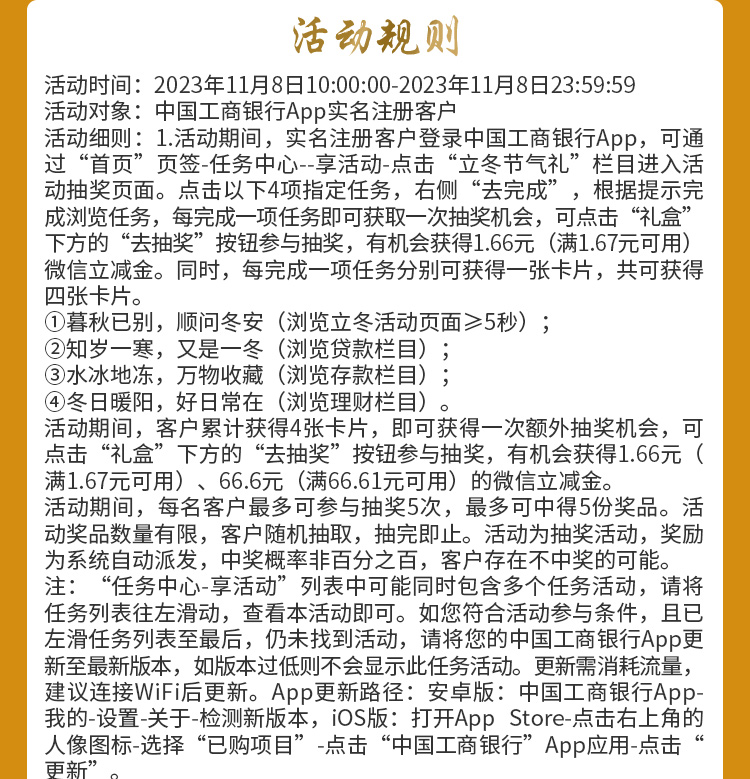 活动规则

活动时间：2023年11月8日10:00:00-2023年11月8日23:59:59
活动对象：中国工商银行App实名注册客户
活动细则：1.活动期间，实名注册客户登录中国工商银行App，可通过“首页”页签-任务中心--享活动-点击“立冬节气礼”栏目进入活动抽奖页面。点击以下4项指定任务，右侧“去完成”，根据提示完成浏览任务，每完成一项任务即可获取一次抽奖机会，可点击“礼盒”下方的“去抽奖”按钮参与抽奖，有机会获得1.66元（满1.67元可用）微信立减金。同时，每完成一项任务分别可获得一张卡片，共可获得四张卡片。
①暮秋已别，顺问冬安（浏览立冬活动页面≥5秒）；
②知岁一寒，又是一冬（浏览贷款栏目）；
③水冰地冻，万物收藏（浏览存款栏目）；
④冬日暖阳，好日常在（浏览理财栏目）。
活动期间，客户累计获得4张卡片，即可获得一次额外抽奖机会，可点击“礼盒”下方的“去抽奖”按钮参与抽奖，有机会获得1.66元（满1.67元可用）、66.6元（满66.61元可用）的微信立减金。
活动期间，每名客户最多可参与抽奖5次，最多可中得5份奖品。活动奖品数量有限，客户随机抽取，抽完即止。活动为抽奖活动，奖励为系统自动派发，中奖概率非百分之百，客户存在不中奖的可能。
注：“任务中心-享活动”列表中可能同时包含多个任务活动，请将任务列表往左滑动，查看本活动即可。如您符合活动参与条件，且已左滑任务列表至最后，仍未找到活动，请将您的中国工商银行App更新至最新版本，如版本过低则不会显示此任务活动。更新需消耗流量，建议连接WiFi后更新。App更新路径：安卓版：中国工商银行App-我的-设置-关于-检测新版本，iOS版：打开App Store-点击右上角的人像图标-选择“已购项目”-点击“中国工商银行”App应用-点击“更新”。